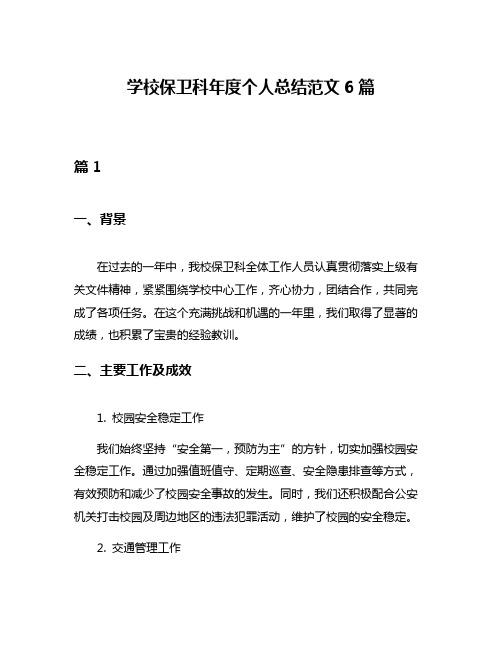 学校保卫科年度个人总结范文 6 篇

篇 1

一、背景

在过去的一年中，我校保卫科全体工作人员认真贯彻落实上级有关文件精神，紧紧围绕学校中心工作，齐心协力，团结合作，共同完成了各项任务。在这个充满挑战和机遇的一年里，我们取得了显著的成绩，也积累了宝贵的经验教训。

二、主要工作及成效

1. 校园安全稳定工作

我们始终坚持“安全第一，预防为主”的方针，切实加强校园安全稳定工作。通过加强值班值守、定期巡查、安全隐患排查等方式，有效预防和减少了校园安全事故的发生。同时，我们还积极配合公安机关打击校园及周边地区的违法犯罪活动，维护了校园的安全稳定。

2. 交通管理工作